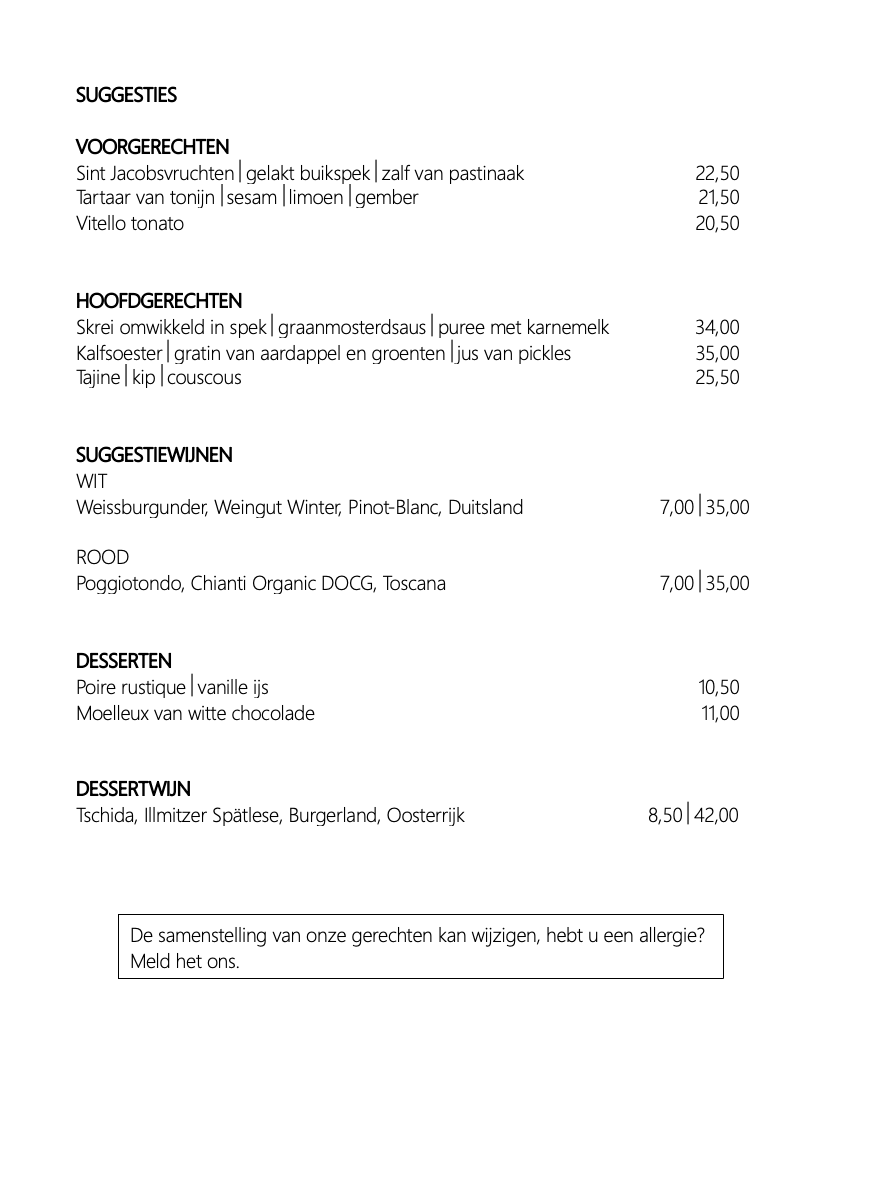 SUGGESTIES

VOORGERECHTEN
Sint Jacobsvruchten | gelakt buikspek | zalf van pastinaak 22,50
Tartaar van tonijn | sesam | limoen | gember 21,50
Vitello tonato 20,50

HOOFDGERECHTEN
Skrei omwikkeld in spek | graanmosterdsaus | puree met karnemelk 34,00
Kalfsoester | gratin van aardappel en groenten | jus van pickles 35,00
Tajine | kip | couscous 25,50

SUGGESTIEWIJNEN
WIT
Weissburgunder, Weingut Winter, Pinot-Blanc, Duitsland 7,00 | 35,00

ROOD
Poggiotondo, Chianti Organic DOCG, Toscana 7,00 | 35,00

DESSERTEN
Poire rustique | vanille ijs 10,50
Moelleux van witte chocolade 11,00

DESSERTWIJN
Tschida, Illmitzer Spätlese, Burgerland, Oosterrijk 8,50 | 42,00

De samenstelling van onze gerechten kan wijzigen, hebt u een allergie? Meld het ons.